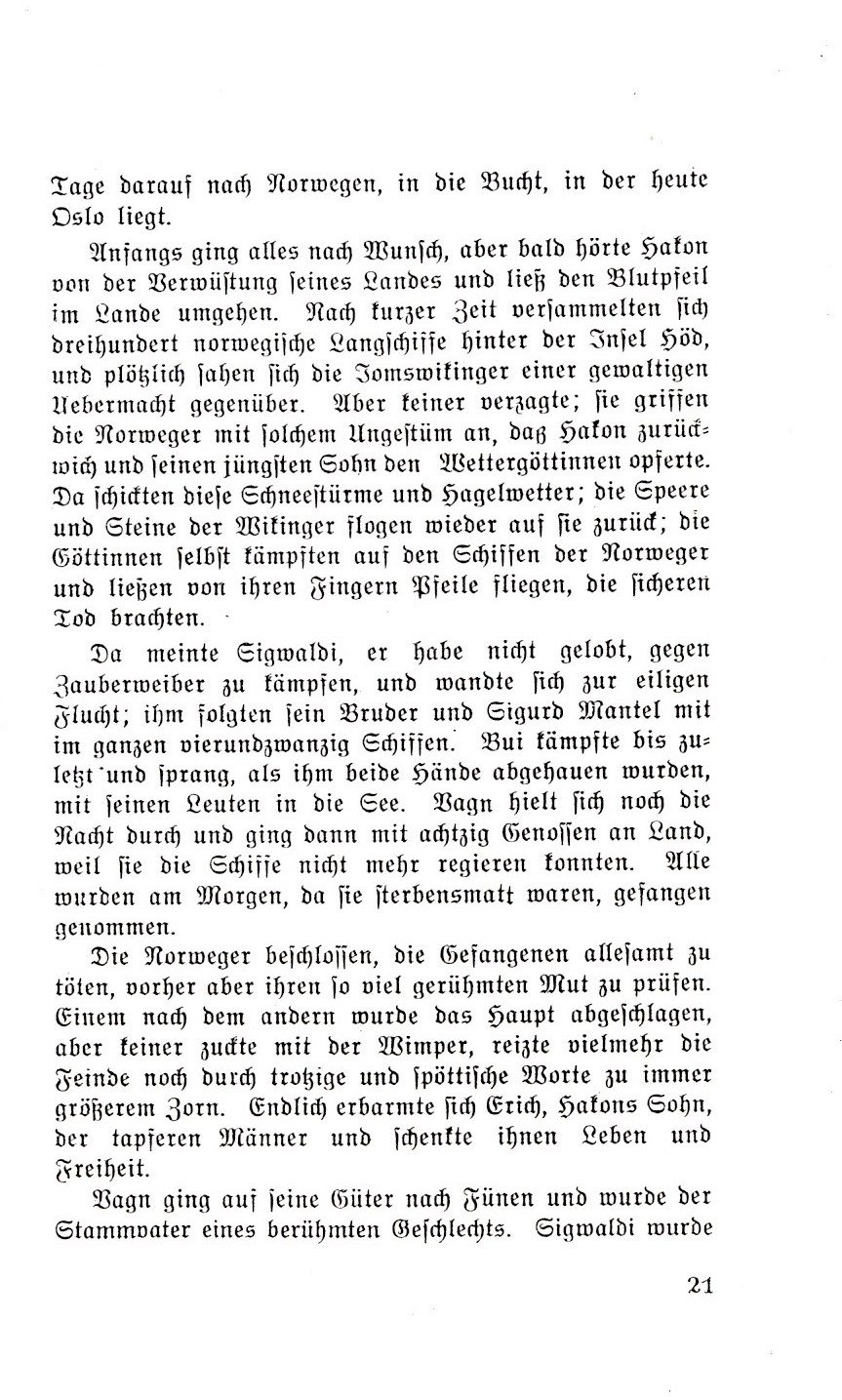 Tage darauf nach Norwegen, in die Bucht, in der heute Oslo liegt.

Anfangs ging alles nach Wunsch, aber bald hörte Hakon von der Verwüstung seines Landes und ließ den Blutpfeil im Lande umgehen. Nach kurzer Zeit versammelten sich dreihundert norwegische Langschiffe hinter der Insel Höd, und plötzlich sahen sich die Jomswikinger einer gewaltigen Uebermacht gegenüber. Aber keiner verzagte; sie griffen die Norweger mit solchem Ungestüm an, daß Hakon zurückwich und seinen jüngsten Sohn den Wettergöttinnen opferte. Da schickten diese Schneestürme und Hagelwetter; die Speere und Steine der Wikinger flogen wieder auf sie zurück; die Göttinnen selbst kämpften auf den Schiffen der Norweger und ließen von ihren Fingern Pfeile fliegen, die sicheren Tod brachten.

Da meinte Sigwaldi, er habe nicht gelobt, gegen Zauberweiber zu kämpfen, und wandte sich zur eiligen Flucht; ihm folgten sein Bruder und Sigurd Mantel mit im ganzen vierundzwanzig Schiffen. Bui kämpfte bis zuletzt und sprang, als ihm beide Hände abgehauen wurden, mit seinen Leuten in die See. Vagn hielt sich noch die Nacht durch und ging dann mit achtzig Genossen an Land, weil sie die Schiffe nicht mehr regieren konnten. Alle wurden am Morgen, da sie sterbensmatt waren, gefangen genommen.

Die Norweger beschlossen, die Gefangenen allesamt zu töten, vorher aber ihren so viel gerühmten Mut zu prüfen. Einem nach dem andern wurde das Haupt abgeschlagen, aber keiner zuckte mit der Wimper, reizte vielmehr die Feinde noch durch trotzige und spöttische Worte zu immer größerem Zorn. Endlich erbarmte sich Erich, Hakons Sohn, der tapferen Männer und schenkte ihnen Leben und Freiheit.

Vagn ging auf seine Güter nach Fünen und wurde der Stammvater eines berühmten Geschlechts. Sigwaldi wurde

21